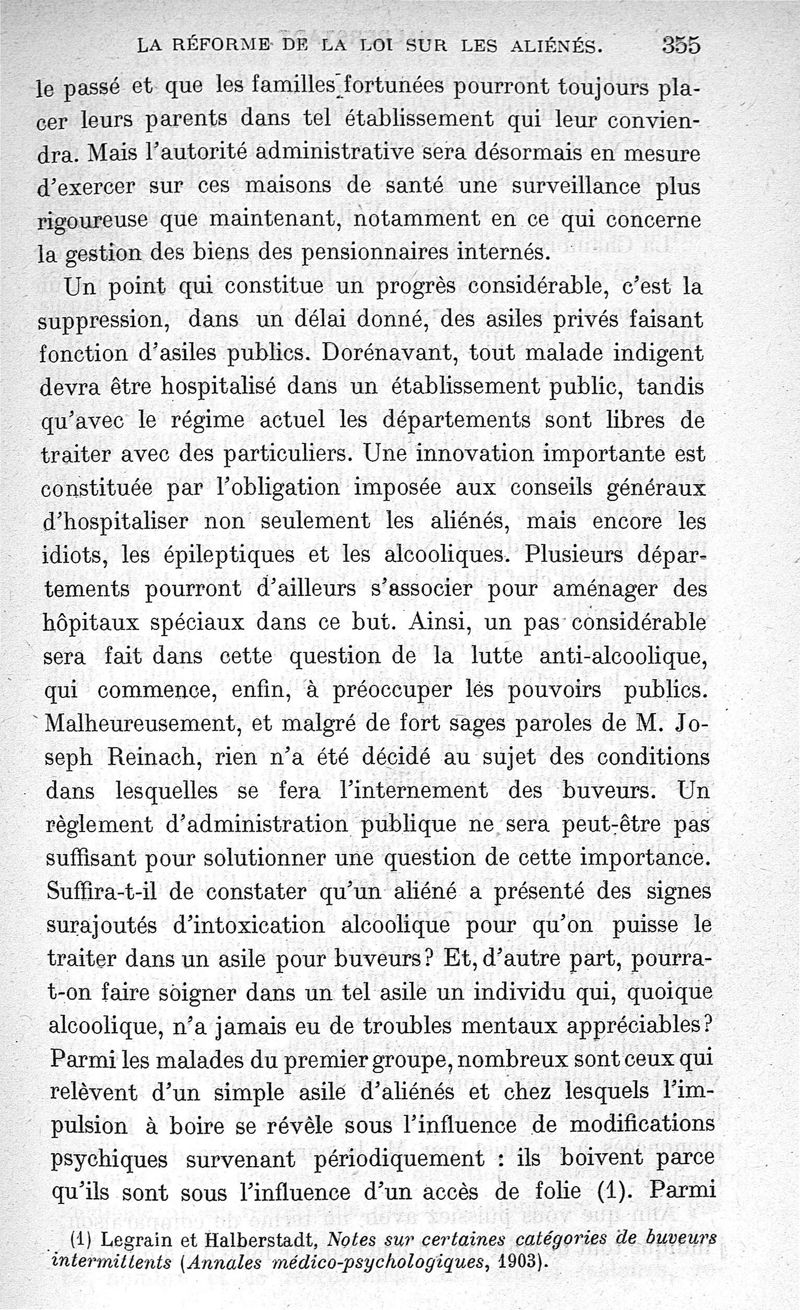 LA RÉFORME DE LA LOI SUR LES ALIÉNÉS. 355

le passé et que les familles fortunées pourront toujours placer leurs parents dans tel établissement qui leur conviendra. Mais l'autorité administrative sera désormais en mesure d'exercer sur ces maisons de santé une surveillance plus rigoureuse que maintenant, notamment en ce qui concerne la gestion des biens des pensionnaires internés.

Un point qui constitue un progrès considérable, c'est la suppression, dans un délai donné, des asiles privés faisant fonction d'asiles publics. Dorénavant, tout malade indigent devra être hospitalisé dans un établissement public, tandis qu'avec le régime actuel les départements sont libres de traiter avec des particuliers. Une innovation importante est constituée par l'obligation imposée aux conseils généraux d'hospitaliser non seulement les aliénés, mais encore les idiots, les épileptiques et les alcooliques. Plusieurs départements pourront d'ailleurs s'associer pour aménager des hôpitaux spéciaux dans ce but. Ainsi, un pas considérable sera fait dans cette question de la lutte anti-alcoolique, qui commence, enfin, à préoccuper les pouvoirs publics. Malheureusement, et malgré de fort sages paroles de M. Joseph Reinach, rien n'a été décidé au sujet des conditions dans lesquelles se fera l'internement des buveurs. Un règlement d'administration publique ne sera peut-être pas suffisant pour solutionner une question de cette importance. Suffira-t-il de constater qu'un aliéné a présenté des signes surajoutés d'intoxication alcoolique pour qu'on puisse le traiter dans un asile pour buveurs? Et, d'autre part, pourra-t-on faire soigner dans un tel asile un individu qui, quoique alcoolique, n'a jamais eu de troubles mentaux appréciables? Parmi les malades du premier groupe, nombreux sont ceux qui relèvent d'un simple asile d'aliénés et chez lesquels l'impulsion à boire se révèle sous l'influence de modifications psychiques survenant périodiquement : ils boivent parce qu'ils sont sous l'influence d'un accès de folie (1). Parmi

(1) Legrain et Halberstadt, Notes sur certaines catégories de buveurs intermittents (Annales médico-psychologiques, 1903).